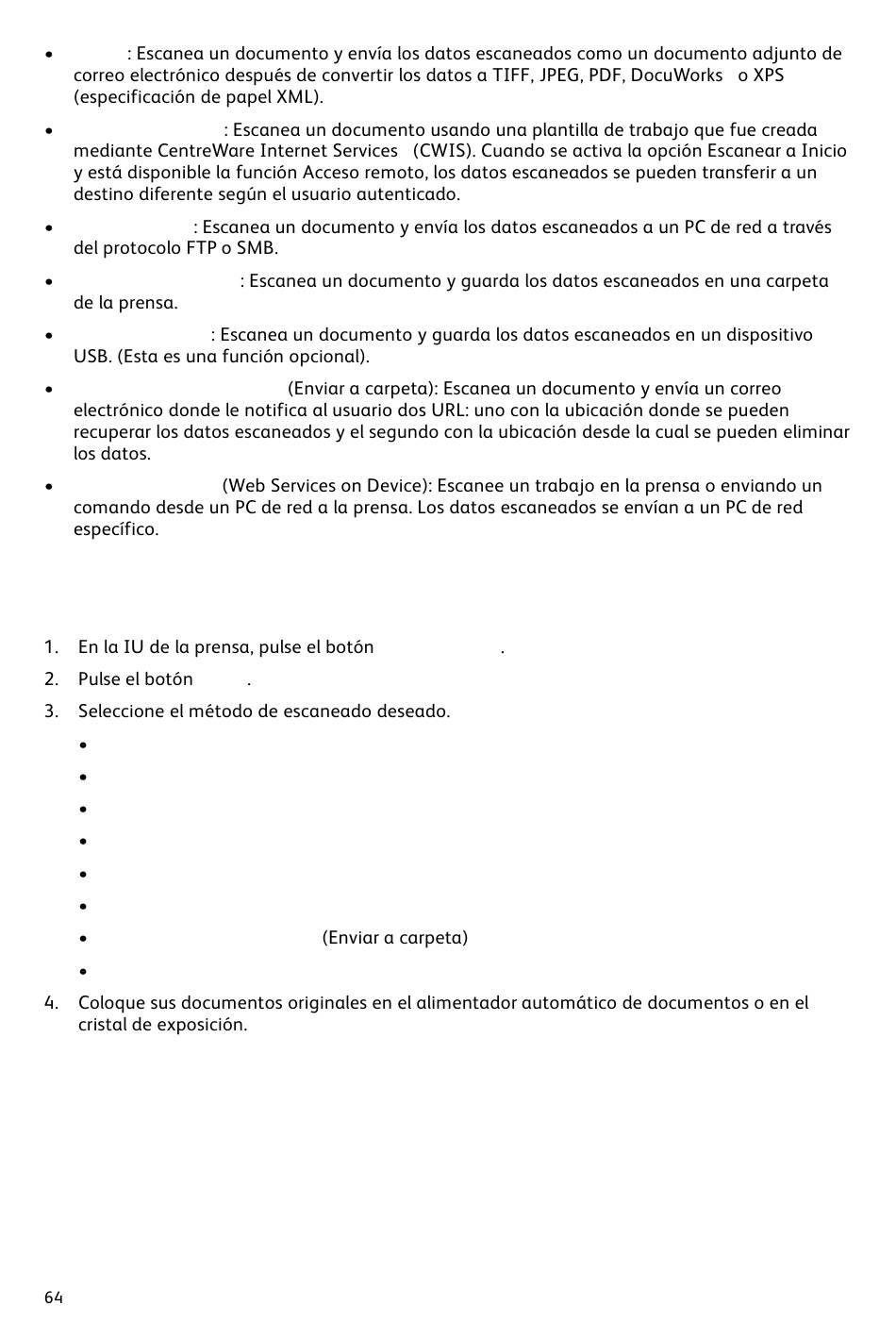 • : Escanea un documento y envía los datos escaneados como un documento adjunto de correo electrónico después de convertir los datos a TIFF, JPEG, PDF, DocuWorks o XPS (especificación de papel XML).

• : Escanea un documento usando una plantilla de trabajo que fue creada mediante CentreWare Internet Services (CWIS). Cuando se activa la opción Escanear a Inicio y está disponible la función Acceso remoto, los datos escaneados se pueden transferir a un destino diferente según el usuario autenticado.

• : Escanea un documento y envía los datos escaneados a un PC de red a través del protocolo FTP o SMB.

• : Escanea un documento y guarda los datos escaneados en una carpeta de la prensa.

• : Escanea un documento y guarda los datos escaneados en un dispositivo USB. (Esta es una función opcional).

• (Enviar a carpeta): Escanea un documento y envía un correo electrónico donde le notifica al usuario dos URL: uno con la ubicación donde se pueden recuperar los datos escaneados y el segundo con la ubicación desde la cual se pueden eliminar los datos.

• (Web Services on Device): Escanee un trabajo en la prensa o enviando un comando desde un PC de red a la prensa. Los datos escaneados se envían a un PC de red específico.

1. En la IU de la prensa, pulse el botón .
2. Pulse el botón .
3. Seleccione el método de escaneado deseado.
•
•
•
•
•
•
• (Enviar a carpeta)
•
4. Coloque sus documentos originales en el alimentador automático de documentos o en el cristal de exposición.

64